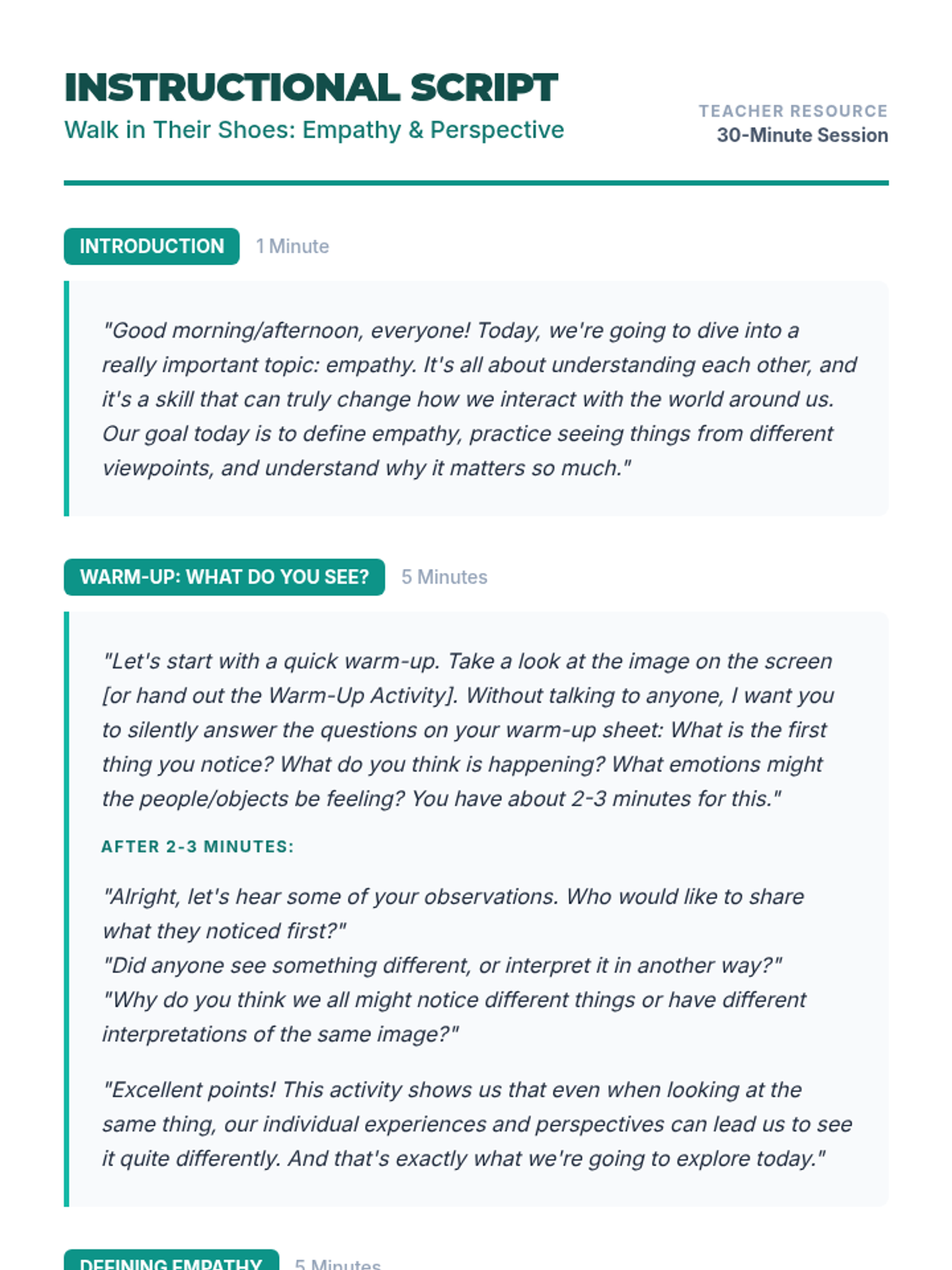 INSTRUCTIONAL SCRIPT
Walk in Their Shoes: Empathy & Perspective

TEACHER RESOURCE
30-Minute Session

INTRODUCTION 1 Minute

"Good morning/afternoon, everyone! Today, we're going to dive into a really important topic: empathy. It's all about understanding each other, and it's a skill that can truly change how we interact with the world around us. Our goal today is to define empathy, practice seeing things from different viewpoints, and understand why it matters so much."

WARM-UP: WHAT DO YOU SEE? 5 Minutes

"Let's start with a quick warm-up. Take a look at the image on the screen [or hand out the Warm-Up Activity]. Without talking to anyone, I want you to silently answer the questions on your warm-up sheet: What is the first thing you notice? What do you think is happening? What emotions might the people/objects be feeling? You have about 2-3 minutes for this."

AFTER 2-3 MINUTES:

"Alright, let's hear some of your observations. Who would like to share what they noticed first?"
"Did anyone see something different, or interpret it in another way?"
"Why do you think we all might notice different things or have different interpretations of the same image?"

"Excellent points! This activity shows us that even when looking at the same thing, our individual experiences and perspectives can lead us to see it quite differently. And that's exactly what we're going to explore today."

DEFINING EMPATHY 5 Minutes